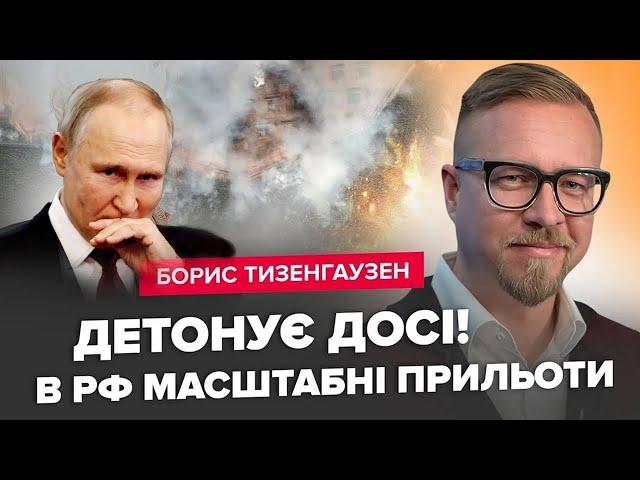 БОРИС ТИЗЕНГАУЗЕН

ДЕТОНУЄ ДОСІ!
В РФ МАСШТАБНІ ПРИЛЬОТИ